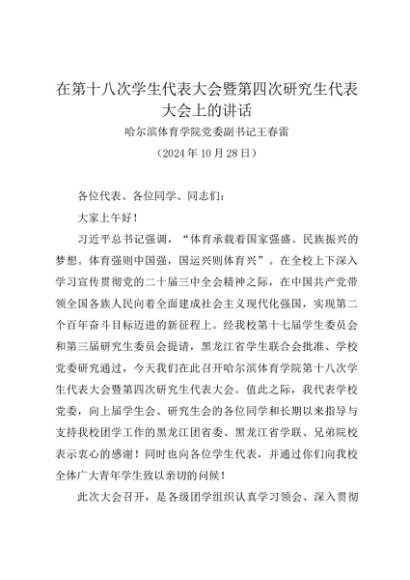 在第十八次学生代表大会暨第四次研究生代表大会上的讲话

哈尔滨体育学院党委副书记王春雷

（2024年10月28日）

各位代表、各位同学、同志们：

大家上午好！

习近平总书记强调，“体育承载着国家强盛、民族振兴的梦想。体育强则中国强，国运兴则体育兴”。在全校上下深入学习宣传贯彻党的二十届三中全会精神之际，在中国共产党带领全国各族人民向着全面建成社会主义现代化强国，实现第二个百年奋斗目标迈进的新征程上。经我校第十七届学生委员会和第三届研究生委员会提请，黑龙江省学生联合会批准、学校党委研究通过，今天我们在此召开哈尔滨体育学院第十八次学生代表大会暨第四次研究生代表大会。值此之际，我代表学校党委，向上届学生会、研究生会的各位同学和长期以来指导与支持我校团学工作的黑龙江团省委、黑龙江省学联、兄弟院校表示衷心的感谢！同时也向各位学生代表，并通过你们向我校全体广大青年学生致以亲切的问候！

此次大会召开，是各级团学组织认真学习领会、深入贯彻